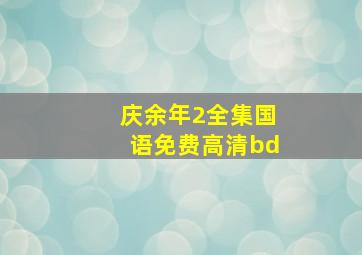 庆余年2全集国语免费高清bd